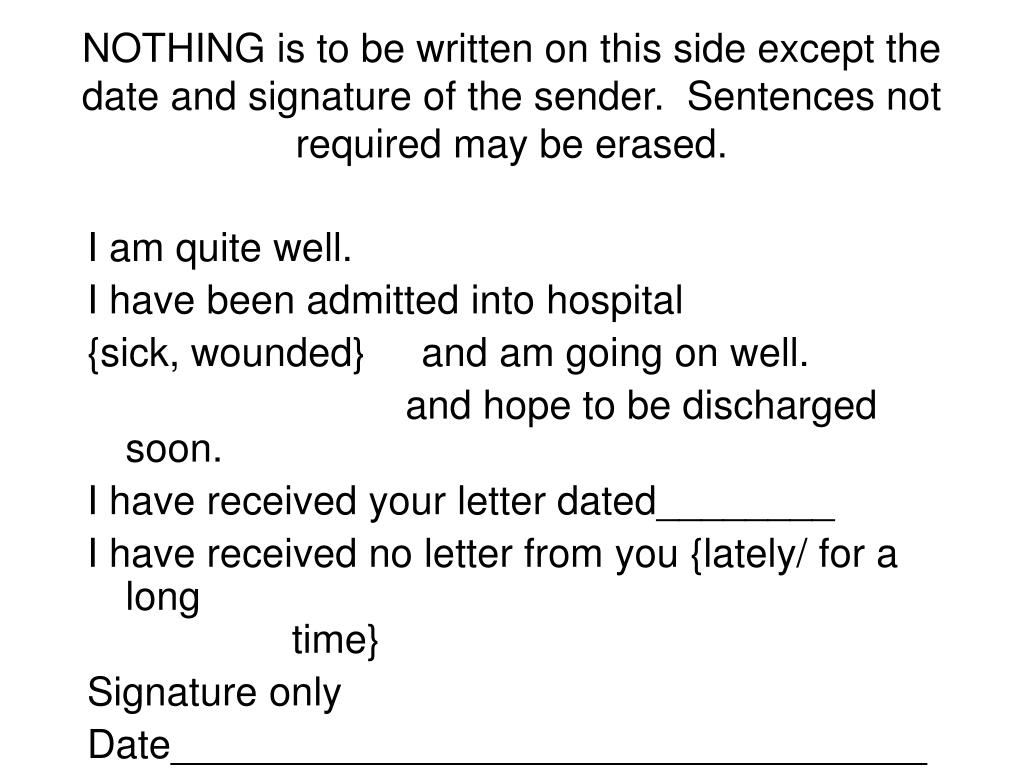 NOTHING is to be written on this side except the date and signature of the sender. Sentences not required may be erased.

I am quite well.

I have been admitted into hospital

{sick, wounded} and am going on well.

and hope to be discharged soon.

I have received your letter dated____

I have received no letter from you {lately/ for a long time}

Signature only

Date____